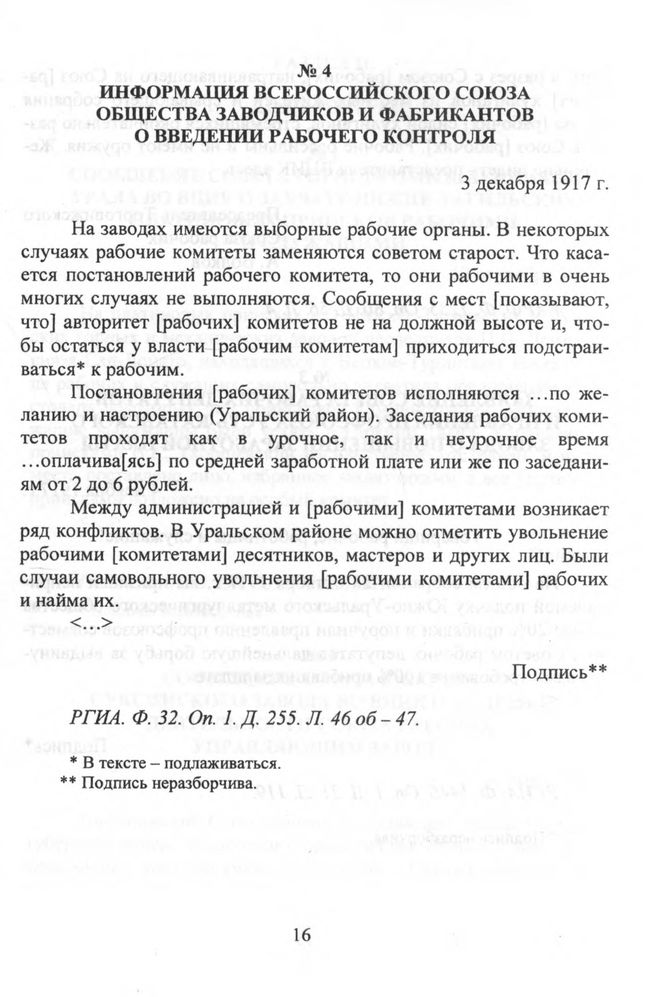 № 4
ИНФОРМАЦИЯ ВСЕРОССИЙСКОГО СОЮЗА ОБЩЕСТВА ЗАВОДЧИКОВ И ФАБРИКАНТОВ О ВВЕДЕНИИ РАБОЧЕГО КОНТРОЛЯ

3 декабря 1917 г.

На заводах имеются выборные рабочие органы. В некоторых случаях рабочие комитеты заменяются советом старост. Что касается постановлений рабочего комитета, то они рабочими в очень многих случаях не выполняются. Сообщения с мест [показывают, что] авторитет [рабочих] комитетов не на должной высоте и, чтобы остаться у власти [рабочим комитетам] приходиться подстраиваться* к рабочим.

Постановления [рабочих] комитетов исполняются …по желанию и настроению (Уральский район). Заседания рабочих комитетов проходят как в урочное, так и неурочное время …оплачива[ясь] по средней заработной плате или же по заседаниям от 2 до 6 рублей.

Между администрацией и [рабочими] комитетами возникает ряд конфликтов. В Уральском районе можно отметить увольнение рабочими [комитетами] десятников, мастеров и других лиц. Были случаи самовольного увольнения [рабочими комитетами] рабочих и найма их.

<…>

Подпись**

РГИА. Ф. 32. Оп. 1. Д. 255. Л. 46 об – 47.

* В тексте – подлаживаться.
** Подпись неразборчива.

16